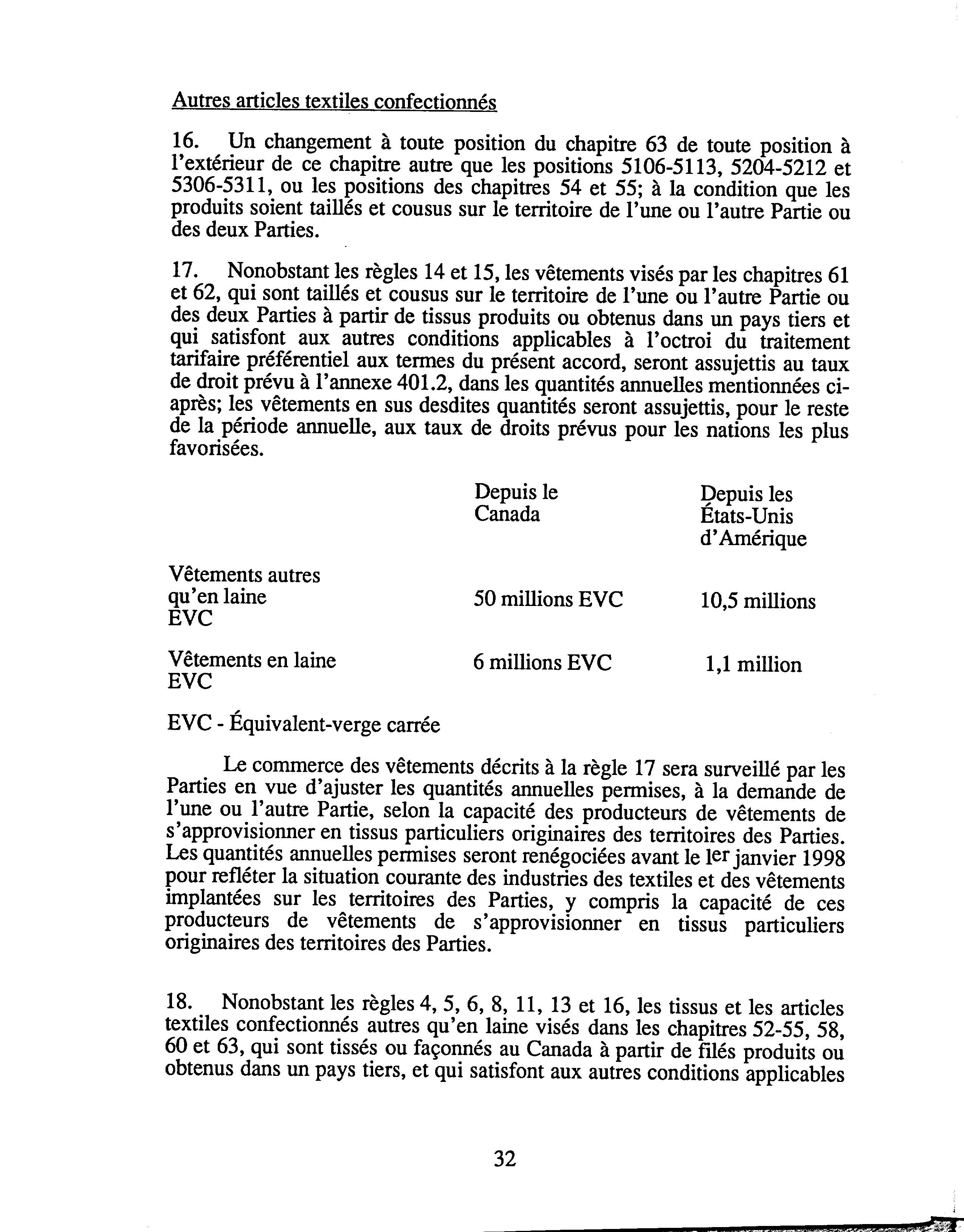 Autres articles textiles confectionnés

16. Un changement à toute position du chapitre 63 de toute position à l'extérieur de ce chapitre autre que les positions 5106-5113, 5204-5212 et 5306-5311, ou les positions des chapitres 54 et 55; à la condition que les produits soient taillés et cousus sur le territoire de l'une ou l'autre Partie ou des deux Parties.

17. Nonobstant les règles 14 et 15, les vêtements visés par les chapitres 61 et 62, qui sont taillés et cousus sur le territoire de l'une ou l'autre Partie ou des deux Parties à partir de tissus produits ou obtenus dans un pays tiers et qui satisfont aux autres conditions applicables à l'octroi du traitement tarifaire préférentiel aux termes du présent accord, seront assujettis au taux de droit prévu à l'annexe 401.2, dans les quantités annuelles mentionnées ci-après; les vêtements en sus desdites quantités seront assujettis, pour le reste de la période annuelle, aux taux de droits prévus pour les nations les plus favorisées.

| | Depuis le Canada | Depuis les États-Unis d'Amérique |
|---|---|---|
| Vêtements autres qu'en laine EVC | 50 millions EVC | 10,5 millions |
| Vêtements en laine EVC | 6 millions EVC | 1,1 million |

EVC - Équivalent-verge carrée

Le commerce des vêtements décrits à la règle 17 sera surveillé par les Parties en vue d'ajuster les quantités annuelles permises, à la demande de l'une ou l'autre Partie, selon la capacité des producteurs de vêtements de s'approvisionner en tissus particuliers originaires des territoires des Parties. Les quantités annuelles permises seront renégociées avant le 1er janvier 1998 pour refléter la situation courante des industries des textiles et des vêtements implantées sur les territoires des Parties, y compris la capacité de ces producteurs de vêtements de s'approvisionner en tissus particuliers originaires des territoires des Parties.

18. Nonobstant les règles 4, 5, 6, 8, 11, 13 et 16, les tissus et les articles textiles confectionnés autres qu'en laine visés dans les chapitres 52-55, 58, 60 et 63, qui sont tissés ou façonnés au Canada à partir de filés produits ou obtenus dans un pays tiers, et qui satisfont aux autres conditions applicables

32